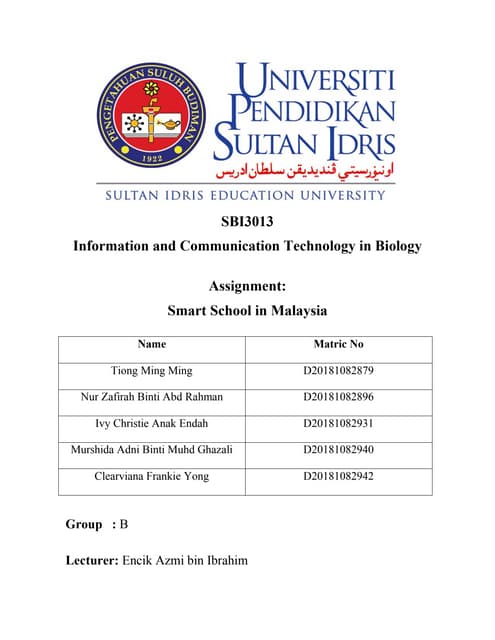 PENGETAHUAN SULUH BUDIMAN
1922

UNIVERSITI PENDIDIKAN SULTAN IDRIS
اونيۏرسيتي ڤنديديقن سلطان ادريس

SULTAN IDRIS EDUCATION UNIVERSITY

SBI3013
Information and Communication Technology in Biology

Assignment:
Smart School in Malaysia

| Name | Matric No |
|---|---|
| Tiong Ming Ming | D20181082879 |
| Nur Zafirah Binti Abd Rahman | D20181082896 |
| Ivy Christie Anak Endah | D20181082931 |
| Murshida Adni Binti Muhd Ghazali | D20181082940 |
| Clearviana Frankie Yong | D20181082942 |

Group : B

Lecturer: Encik Azmi bin Ibrahim